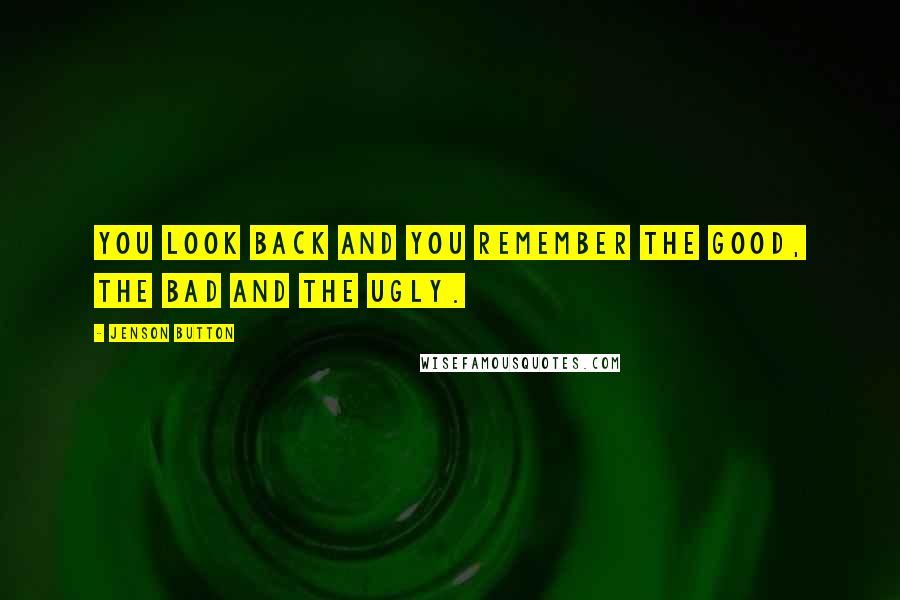 YOU LOOK BACK AND YOU REMEMBER THE GOOD, THE BAD AND THE UGLY.

- JENSON BUTTON

WISEFAMOUSQUOTES.COM